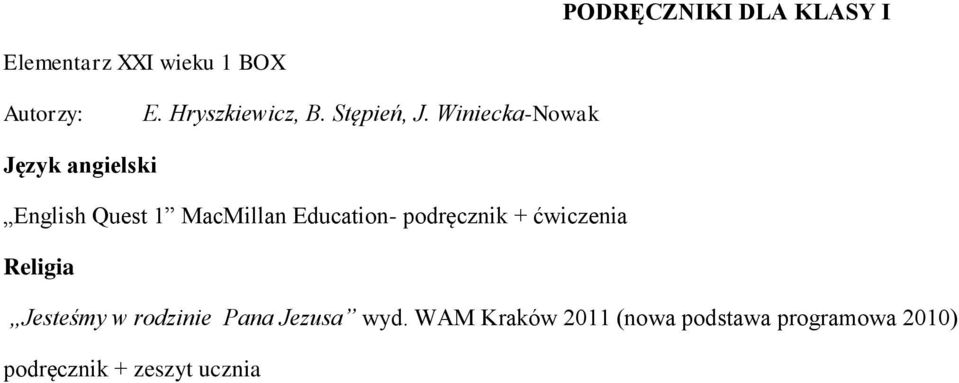 PODRĘCZNIKI DLA KLASY I

Elementarz XXI wieku 1 BOX

Autorzy: E. Hryszkiewicz, B. Stępień, J. Winiecka-Nowak

Język angielski

„English Quest 1” MacMillan Education- podręcznik + ćwiczenia

Religia

„Jesteśmy w rodzinie Pana Jezusa” wyd. WAM Kraków 2011 (nowa podstawa programowa 2010)

podręcznik + zeszyt ucznia